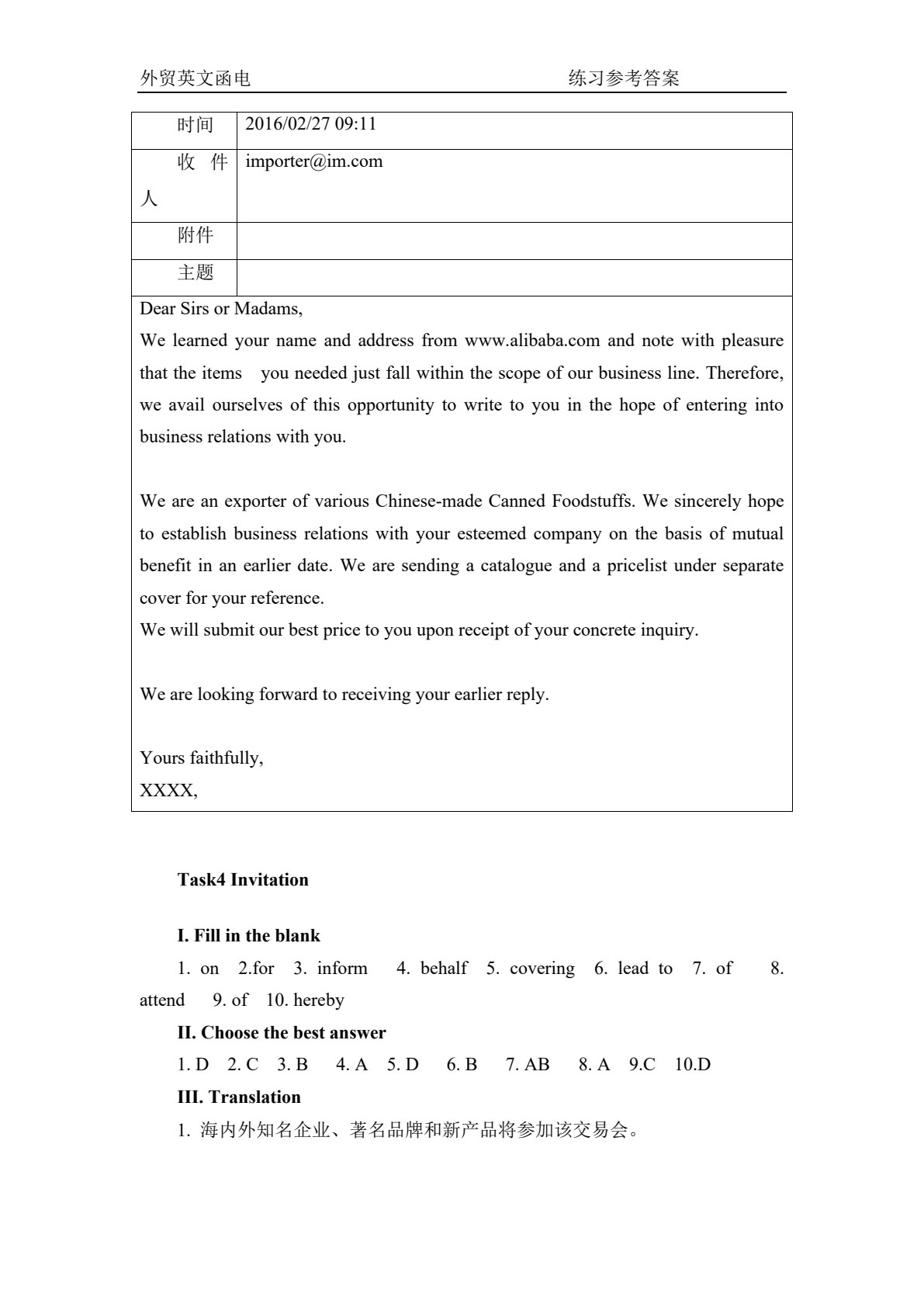 外贸英文函电 练习参考答案

时间 2016/02/27 09:11

收件人 importer@im.com

附件

主题

Dear Sirs or Madams,

We learned your name and address from www.alibaba.com and note with pleasure that the items you needed just fall within the scope of our business line. Therefore, we avail ourselves of this opportunity to write to you in the hope of entering into business relations with you.

We are an exporter of various Chinese-made Canned Foodstuffs. We sincerely hope to establish business relations with your esteemed company on the basis of mutual benefit in an earlier date. We are sending a catalogue and a pricelist under separate cover for your reference.

We will submit our best price to you upon receipt of your concrete inquiry.

We are looking forward to receiving your earlier reply.

Yours faithfully,
XXXX,

Task4 Invitation

I. Fill in the blank

1. on 2.for 3. inform 4. behalf 5. covering 6. lead to 7. of 8. attend 9. of 10. hereby

II. Choose the best answer

1. D 2. C 3. B 4. A 5. D 6. B 7. AB 8. A 9.C 10.D

III. Translation

1.海内外知名企业、著名品牌和新产品将参加该交易会。